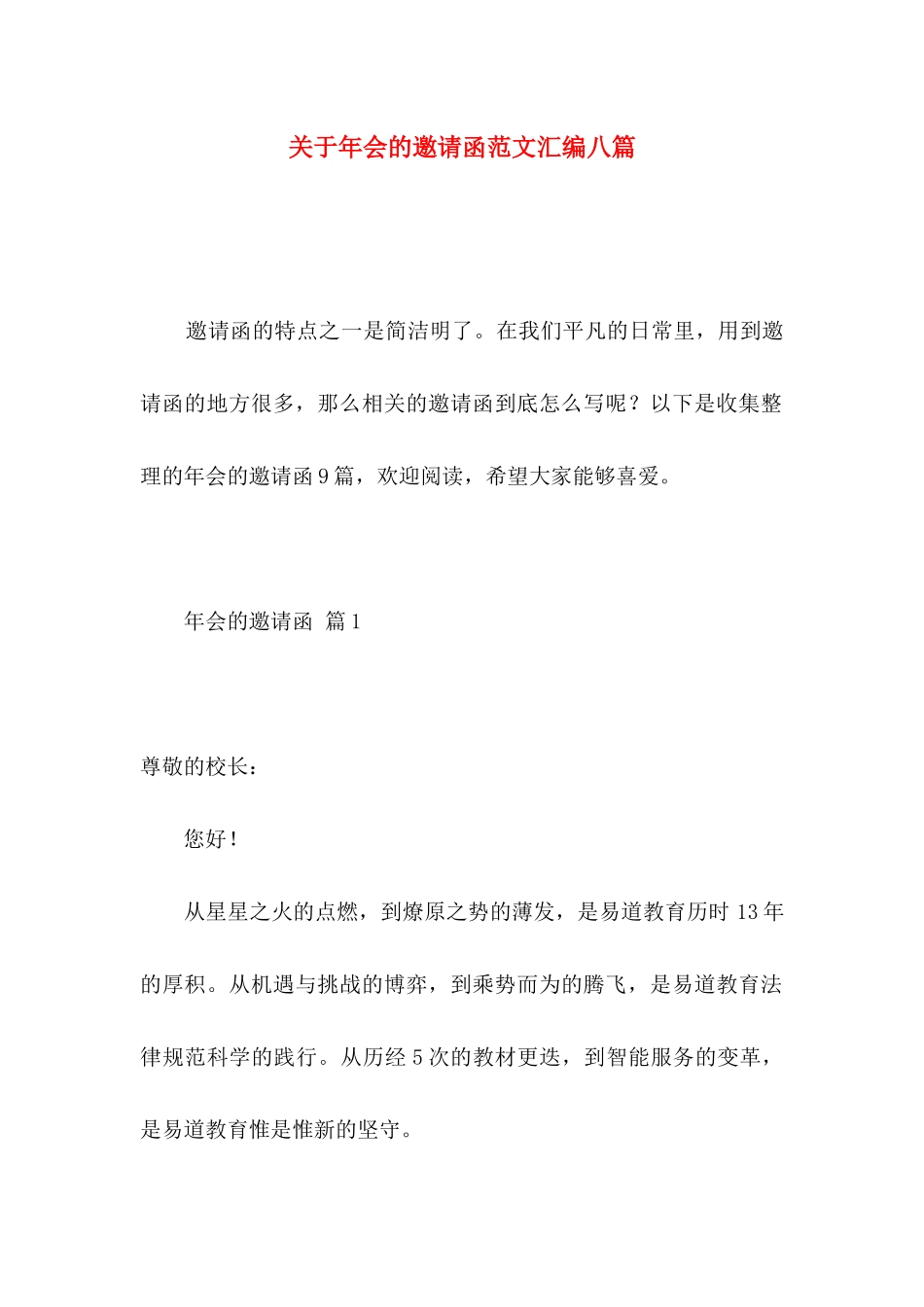 关于年会的邀请函范文汇编八篇

邀请函的特点之一是简洁明了。在我们平凡的日常里，用到邀请函的地方很多，那么相关的邀请函到底怎么写呢？以下是收集整理的年会的邀请函9篇，欢迎阅读，希望大家能够喜爱。

年会的邀请函 篇1

尊敬的校长：

您好！

从星星之火的点燃，到燎原之势的薄发，是易道教育历时13年的厚积。从机遇与挑战的博弈，到乘势而为的腾飞，是易道教育法律规范科学的践行。从历经5次的教材更迭，到智能服务的变革，是易道教育惟是惟新的坚守。